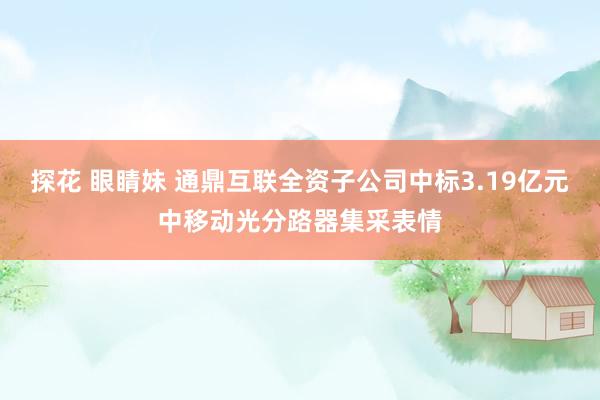 探花 眼睛妹 通鼎互联全资子公司中标3.19亿元中移动光分路器集采表情